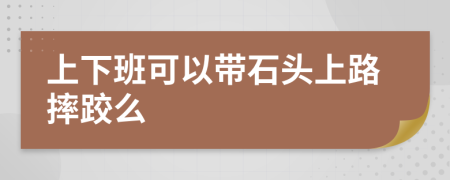 上下班可以带石头上路摔跤么